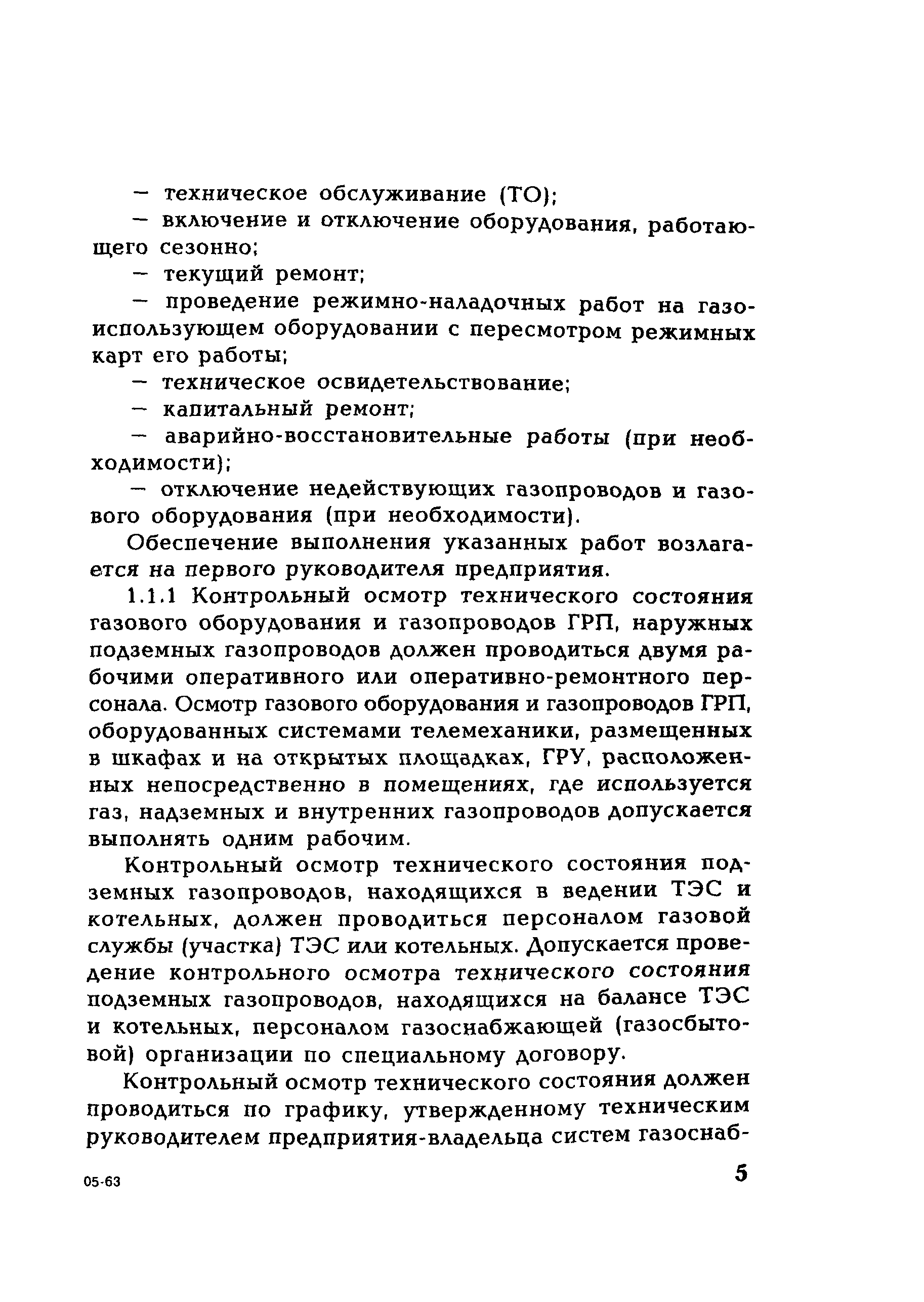 — техническое обслуживание (ТО);

— включение и отключение оборудования, работающего сезонно;

— текущий ремонт;

— проведение режимно-наладочных работ на газоиспользующем оборудовании с пересмотром режимных карт его работы;

— техническое освидетельствование;

— капитальный ремонт;

— аварийно-восстановительные работы (при необходимости);

— отключение недействующих газопроводов и газового оборудования (при необходимости).

Обеспечение выполнения указанных работ возлагается на первого руководителя предприятия.

1.1.1 Контрольный осмотр технического состояния газового оборудования и газопроводов ГРП, наружных подземных газопроводов должен проводиться двумя рабочими оперативного или оперативно-ремонтного персонала. Осмотр газового оборудования и газопроводов ГРП, оборудованных системами телемеханики, размещенных в шкафах и на открытых площадках, ГРУ, расположенных непосредственно в помещениях, где используется газ, надземных и внутренних газопроводов допускается выполнять одним рабочим.

Контрольный осмотр технического состояния подземных газопроводов, находящихся в ведении ТЭС и котельных, должен проводиться персоналом газовой службы (участка) ТЭС или котельных. Допускается проведение контрольного осмотра технического состояния подземных газопроводов, находящихся на балансе ТЭС и котельных, персоналом газоснабжающей (газосбытовой) организации по специальному договору.

Контрольный осмотр технического состояния должен проводиться по графику, утвержденному техническим руководителем предприятия-владельца систем газоснаб-

05-63

5